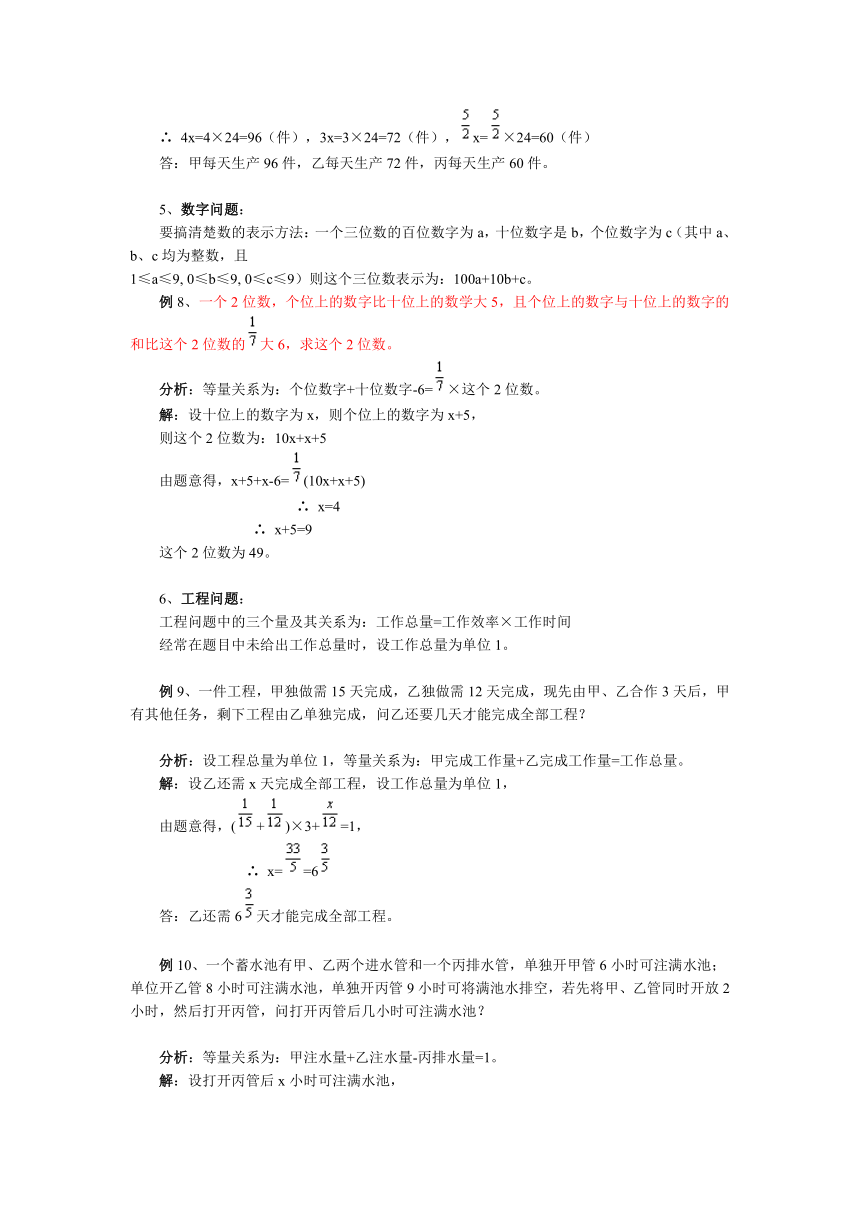 ∴ 4x=4×24=96（件），3x=3×24=72（件），$\frac{5}{2}$x=$\frac{5}{2}$×24=60（件）
答：甲每天生产 96 件，乙每天生产 72 件，丙每天生产 60 件。

5、数字问题：
要搞清楚数的表示方法：一个三位数的百位数字为 a，十位数字是 b，个位数字为 c（其中 a、b、c 均为整数，且
1≤a≤9, 0≤b≤9, 0≤c≤9）则这个三位数表示为：100a+10b+c。
例 8、一个 2 位数，个位上的数字比十位上的数学大 5，且个位上的数字与十位上的数字的和比这个 2 位数的$\frac{1}{7}$大 6，求这个 2 位数。

分析：等量关系为：个位数字+十位数字-6=$\frac{1}{7}$×这个 2 位数。
解：设十位上的数字为 x，则个位上的数字为 x+5，
则这个 2 位数为：10x+x+5
由题意得，x+5+x-6=$\frac{1}{7}$(10x+x+5)
∴ x=4
∴ x+5=9
这个 2 位数为 49。

6、工程问题：
工程问题中的三个量及其关系为：工作总量=工作效率×工作时间
经常在题目中未给出工作总量时，设工作总量为单位 1。

例 9、一件工程，甲独做需 15 天完成，乙独做需 12 天完成，现先由甲、乙合作 3 天后，甲有其他任务，剩下工程由乙单独完成，问乙还要几天才能完成全部工程？

分析：设工程总量为单位 1，等量关系为：甲完成工作量+乙完成工作量=工作总量。
解：设乙还需 x 天完成全部工程，设工作总量为单位 1，
由题意得，($\frac{1}{15}$+$\frac{1}{12}$)×3+$\frac{x}{12}$=1，
∴ x=$\frac{33}{5}$=6$\frac{3}{5}$
答：乙还需 6$\frac{3}{5}$天才能完成全部工程。

例 10、一个蓄水池有甲、乙两个进水管和一个丙排水管，单独开甲管 6 小时可注满水池；单位开乙管 8 小时可注满水池，单独开丙管 9 小时可将满池水排空，若先将甲、乙管同时开放 2 小时，然后打开丙管，问打开丙管后几小时可注满水池？

分析：等量关系为：甲注水量+乙注水量-丙排水量=1。
解：设打开丙管后 x 小时可注满水池，